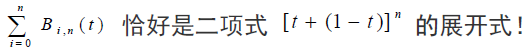 $\sum_{i=0}^{n} B_{i,n}(t)$ 恰好是二项式 $[t+(1-t)]^n$ 的展开式！